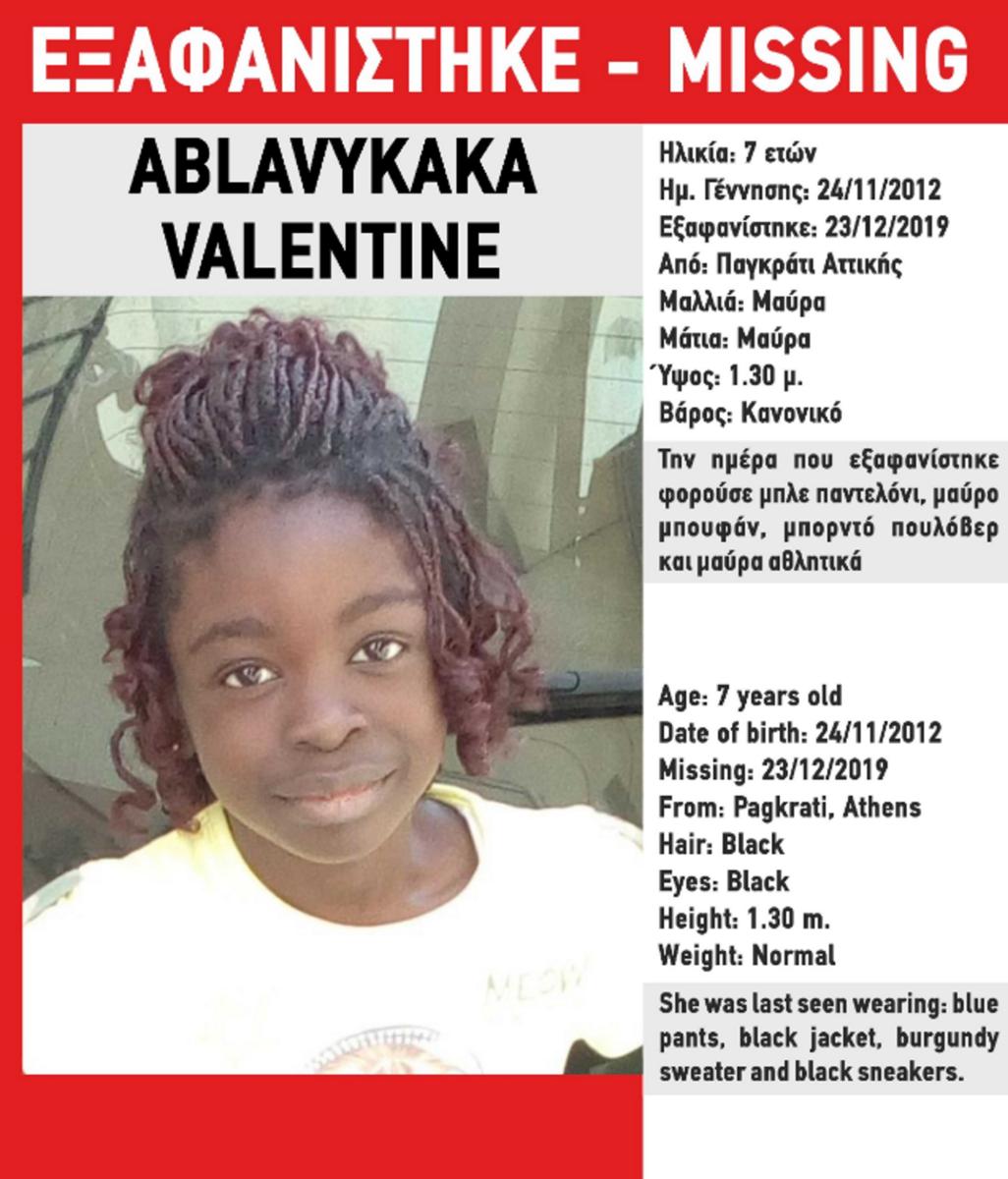 ΕΞΑΦΑΝΙΣΤΗΚΕ - MISSING

ABLAVYKAKA VALENTINE

Ηλικία: 7 ετών
Ημ. Γέννησης: 24/11/2012
Εξαφανίστηκε: 23/12/2019
Από: Παγκράτι Αττικής
Μαλλιά: Μαύρα
Μάτια: Μαύρα
Ύψος: 1.30 μ.
Βάρος: Κανονικό

Την ημέρα που εξαφανίστηκε φορούσε μπλε παντελόνι, μαύρο μπουφάν, μπορντό πουλόβερ και μαύρα αθλητικά

Age: 7 years old
Date of birth: 24/11/2012
Missing: 23/12/2019
From: Pagkrati, Athens
Hair: Black
Eyes: Black
Height: 1.30 m.
Weight: Normal

She was last seen wearing: blue pants, black jacket, burgundy sweater and black sneakers.

MEOW